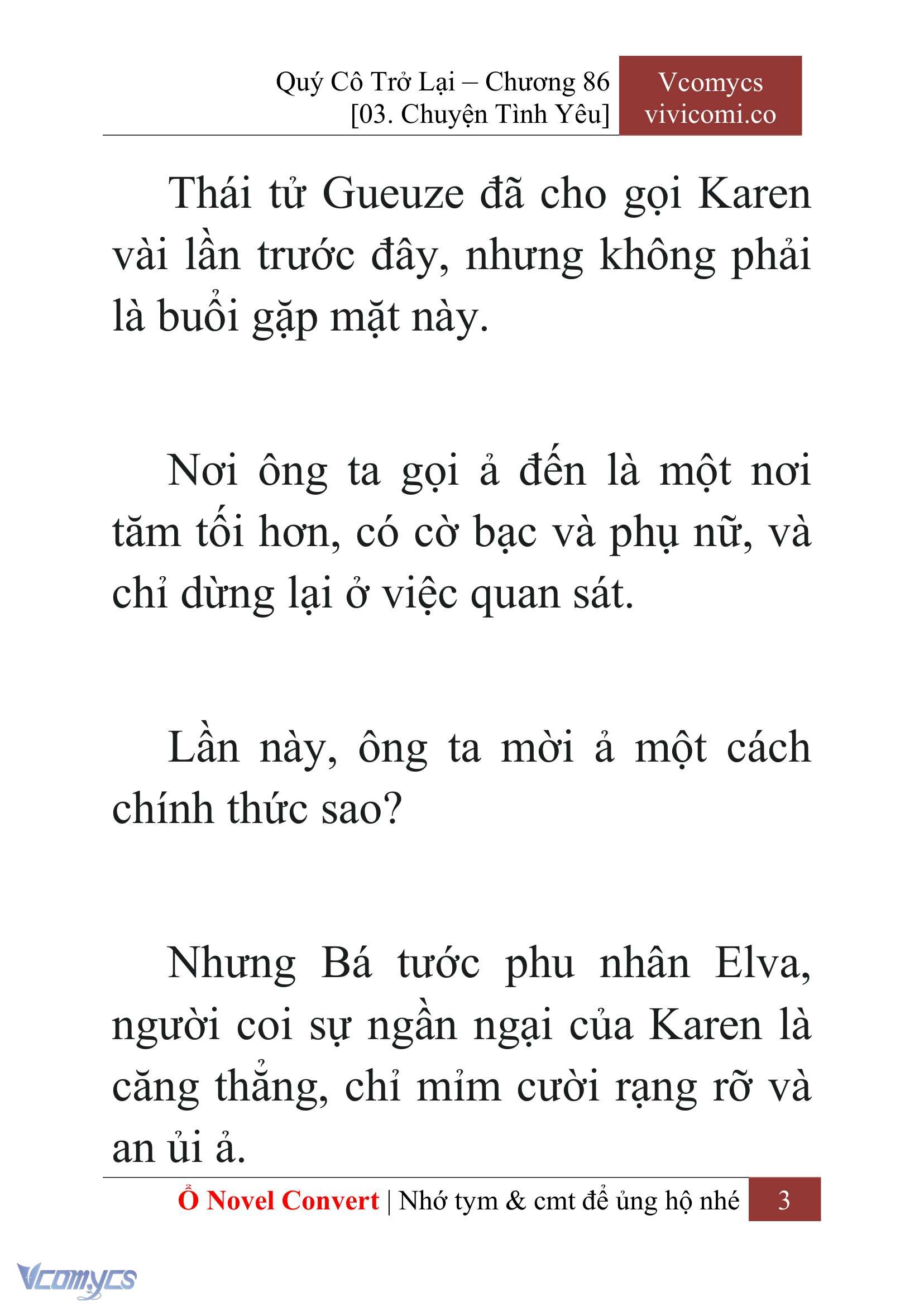 Quý Cô Trở Lại – Chương 86
[03. Chuyện Tình Yêu]

Vcomycs
vivicomi.co

Thái tử Gueuze đã cho gọi Karen vài lần trước đây, nhưng không phải là buổi gặp mặt này.

Nơi ông ta gọi ả đến là một nơi tăm tối hơn, có cờ bạc và phụ nữ, và chỉ dừng lại ở việc quan sát.

Lần này, ông ta mời ả một cách chính thức sao?

Nhưng Bá tước phu nhân Elva, người coi sự ngần ngại của Karen là căng thẳng, chỉ mỉm cười rạng rỡ và an ủi ả.

Ổ Novel Convert | Nhớ tym & cmt để ủng hộ nhé 3

Vcomycs